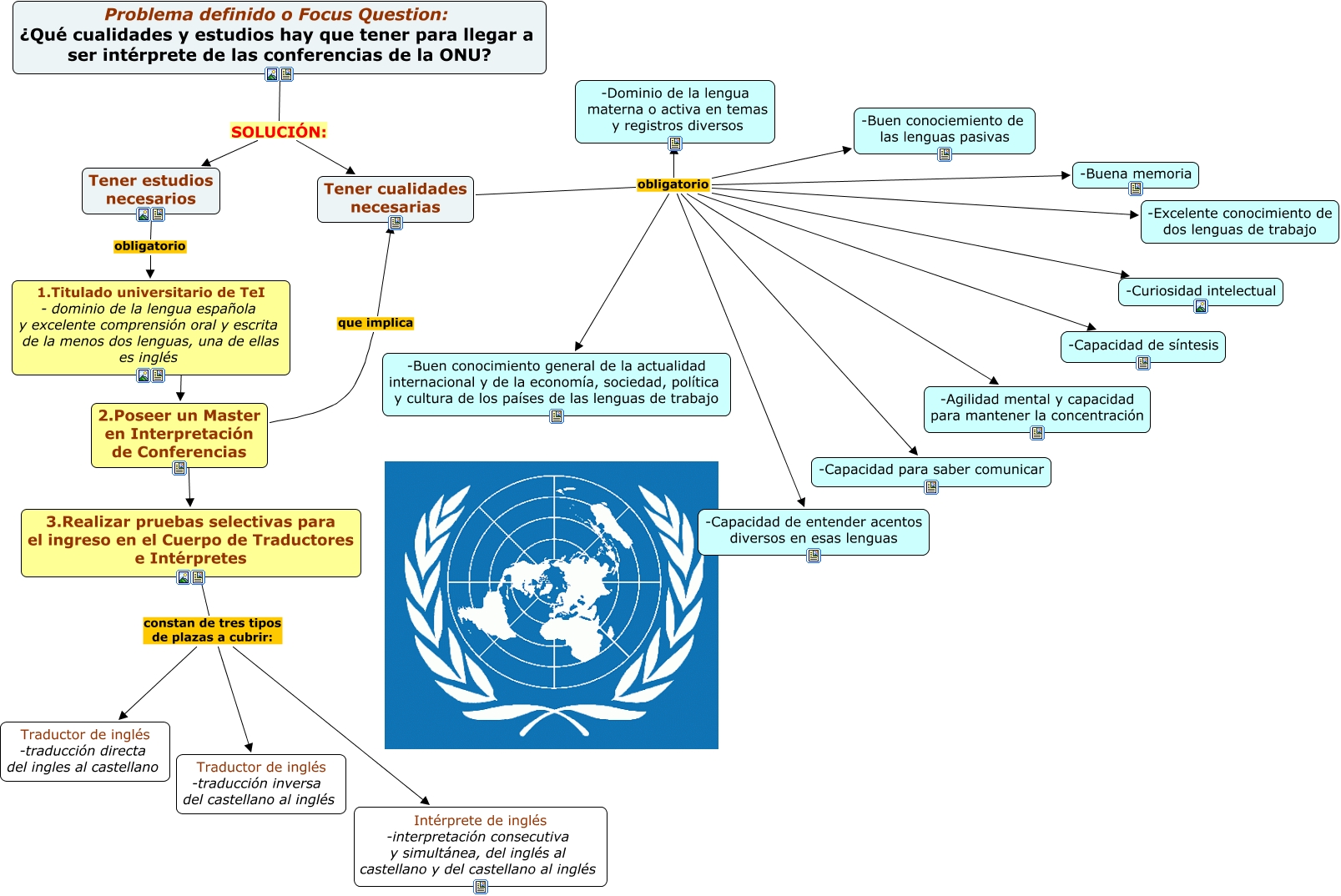 Problema definido o Focus Question:
¿Qué cualidades y estudios hay que tener para llegar a ser intérprete de las conferencias de la ONU?

SOLUCIÓN:

Tener estudios necesarios

obligatorio

1.Titulado universitario de TeI
- dominio de la lengua española
y excelente comprensión oral y escrita de la menos dos lenguas, una de ellas es inglés

2.Poseer un Master en Interpretación de Conferencias

3.Realizar pruebas selectivas para el ingreso en el Cuerpo de Traductores e Intérpretes

constan de tres tipos de plazas a cubrir:

Traductor de inglés
-traducción directa del ingles al castellano

Traductor de inglés
-traducción inversa del castellano al inglés

Intérprete de inglés
-interpretación consecutiva y simultánea, del inglés al castellano y del castellano al inglés

que implica

Tener cualidades necesarias

obligatorio

-Dominio de la lengua materna o activa en temas y registros diversos

-Buen conocimiento de las lenguas pasivas

-Buena memoria

-Excelente conocimiento de dos lenguas de trabajo

-Curiosidad intelectual

-Capacidad de síntesis

-Agilidad mental y capacidad para mantener la concentración

-Capacidad para saber comunicar

-Capacidad de entender acentos diversos en esas lenguas

-Buen conocimiento general de la actualidad internacional y de la economía, sociedad, política y cultura de los países de las lenguas de trabajo